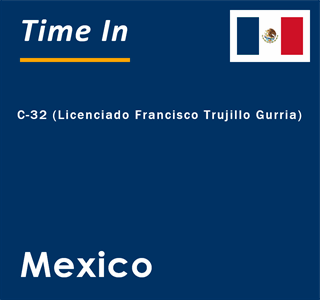 Time In

C-32 (Licenciado Francisco Trujillo Gurria)

Mexico